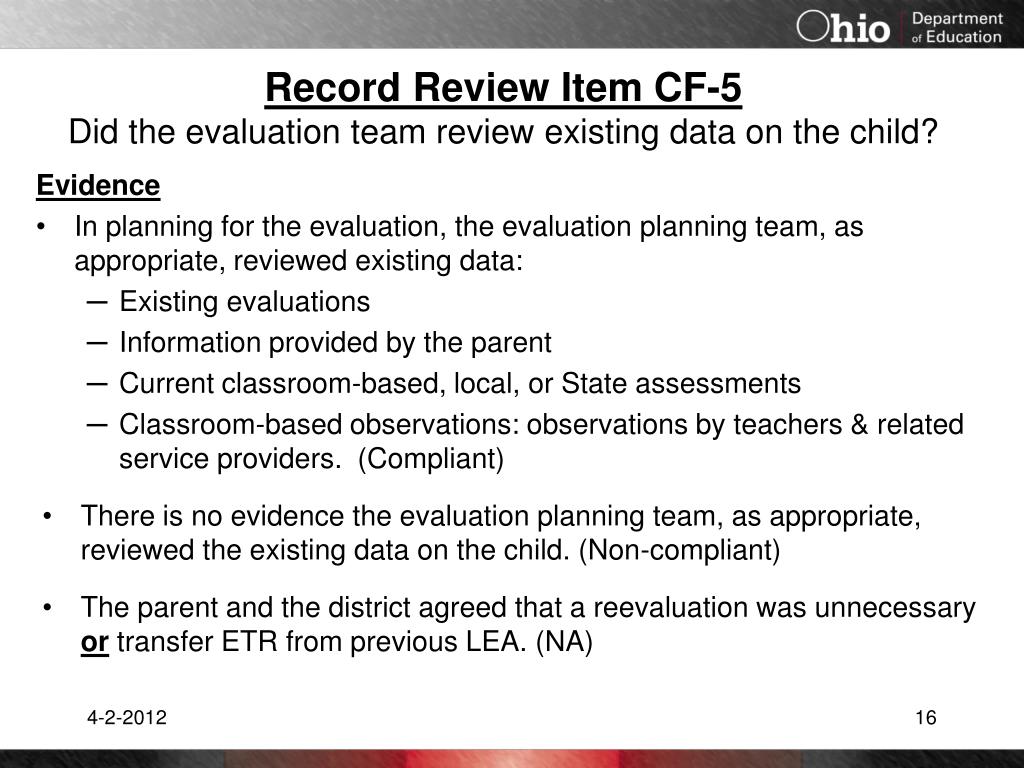 Ohio Department of Education

Record Review Item CF-5
Did the evaluation team review existing data on the child?

Evidence

• In planning for the evaluation, the evaluation planning team, as appropriate, reviewed existing data:
– Existing evaluations
– Information provided by the parent
– Current classroom-based, local, or State assessments
– Classroom-based observations: observations by teachers & related service providers. (Compliant)

• There is no evidence the evaluation planning team, as appropriate, reviewed the existing data on the child. (Non-compliant)

• The parent and the district agreed that a reevaluation was unnecessary or transfer ETR from previous LEA. (NA)

4-2-2012

16